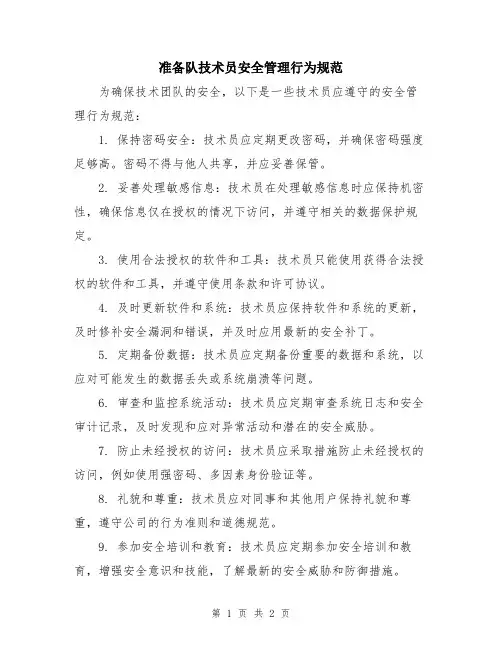 准备队技术员安全管理行为规范

为确保技术团队的安全，以下是一些技术员应遵守的安全管理行为规范：

1. 保持密码安全：技术员应定期更改密码，并确保密码强度足够高。密码不得与他人共享，并应妥善保管。

2. 妥善处理敏感信息：技术员在处理敏感信息时应保持机密性，确保信息仅在授权的情况下访问，并遵守相关的数据保护规定。

3. 使用合法授权的软件和工具：技术员只能使用获得合法授权的软件和工具，并遵守使用条款和许可协议。

4. 及时更新软件和系统：技术员应保持软件和系统的更新，及时修补安全漏洞和错误，并及时应用最新的安全补丁。

5. 定期备份数据：技术员应定期备份重要的数据和系统，以应对可能发生的数据丢失或系统崩溃等问题。

6. 审查和监控系统活动：技术员应定期审查系统日志和安全审计记录，及时发现和应对异常活动和潜在的安全威胁。

7. 防止未经授权的访问：技术员应采取措施防止未经授权的访问，例如使用强密码、多因素身份验证等。

8. 礼貌和尊重：技术员应对同事和其他用户保持礼貌和尊重，遵守公司的行为准则和道德规范。

9. 参加安全培训和教育：技术员应定期参加安全培训和教育，增强安全意识和技能，了解最新的安全威胁和防御措施。

第 1 页 共 2 页